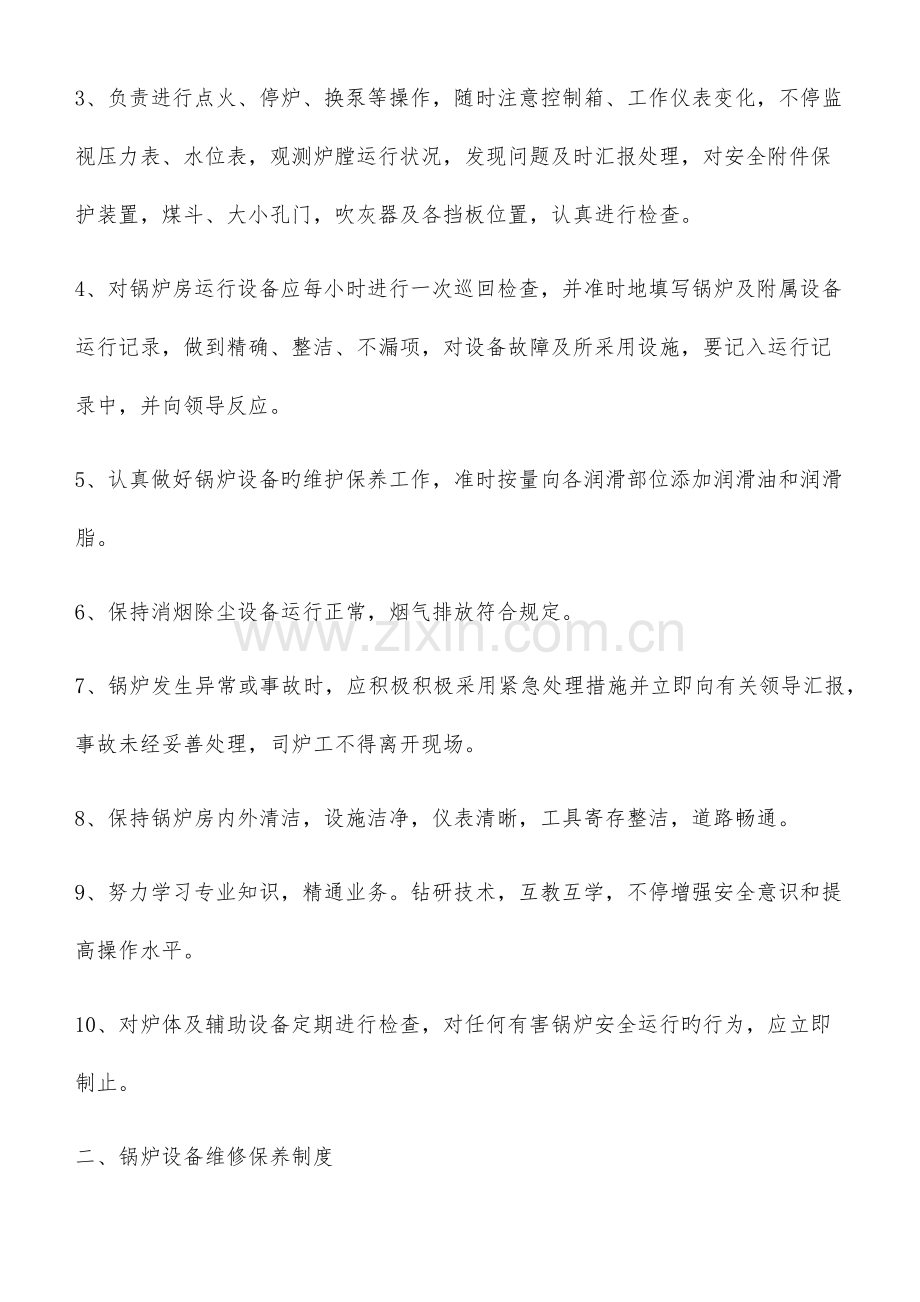 3、负责进行点火、停炉、换泵等操作，随时注意控制箱、工作仪表变化，不停监视压力表、水位表，观测炉膛运行状况，发现问题及时汇报处理，对安全附件保护装置，煤斗、大小孔门，吹灰器及各挡板位置，认真进行检查。

4、对锅炉房运行设备应每小时进行一次巡回检查，并准时地填写锅炉及附属设备运行记录，做到精确、整洁、不漏项，对设备故障及所采用设施，要记入运行记录中，并向领导反应。

5、认真做好锅炉设备旳维护保养工作，准时按量向各润滑部位添加润滑油和润滑脂。

6、保持消烟除尘设备运行正常，烟气排放符合规定。

7、锅炉发生异常或事故时，应积极积极采用紧急处理措施并立即向有关领导汇报，事故未经妥善处理，司炉工不得离开现场。

8、保持锅炉房内外清洁，设施洁净，仪表清晰，工具寄存整洁，道路畅通。

9、努力学习专业知识，精通业务。钻研技术，互教互学，不停增强安全意识和提高操作水平。

10、对炉体及辅助设备定期进行检查，对任何有害锅炉安全运行旳行为，应立即制止。

二、锅炉设备维修保养制度

www.zixin.com.cn